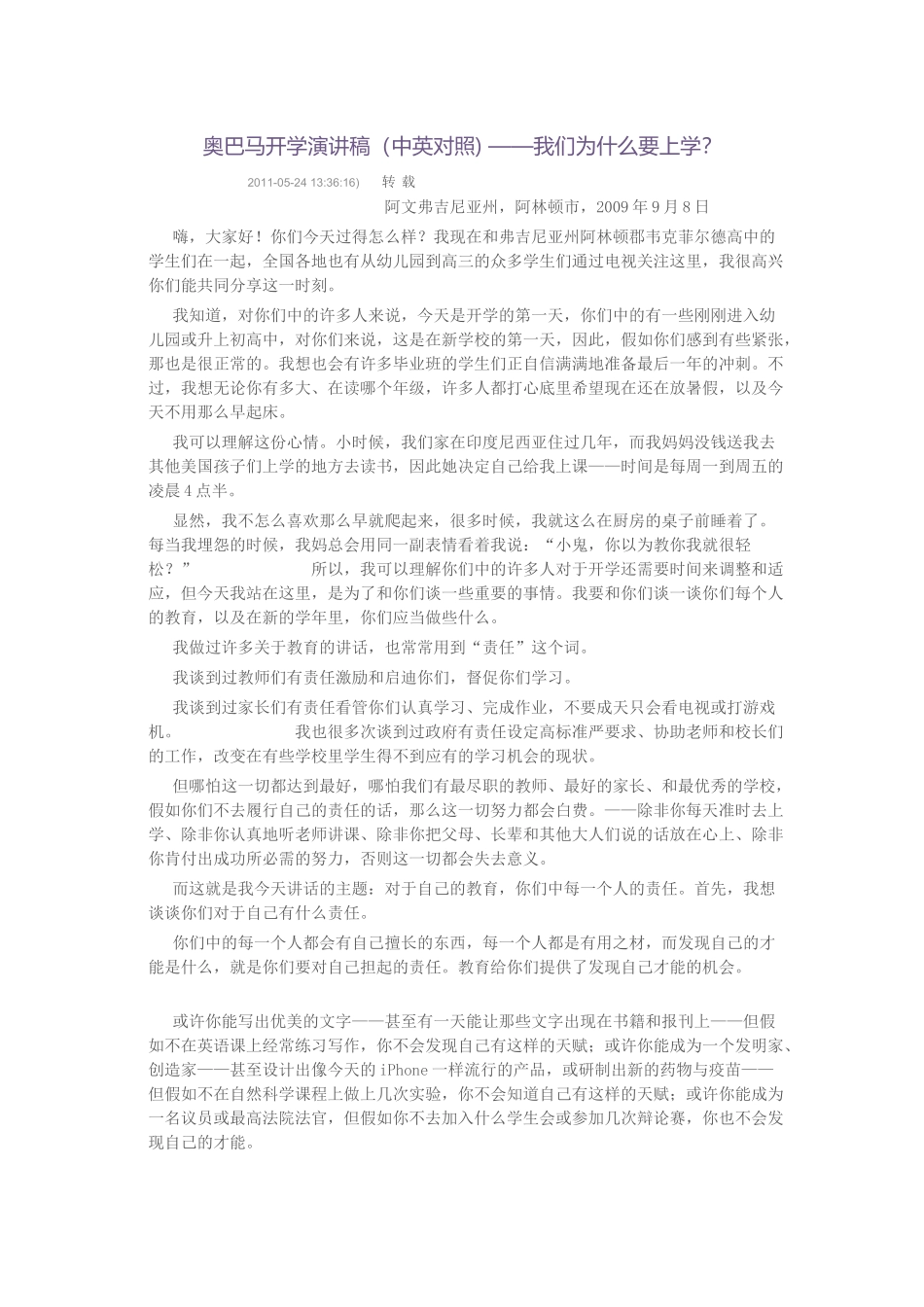 奥巴马开学演讲稿（中英对照）——我们为什么要上学？

2011-05-24 13:36:16)　转 载

阿文弗吉尼亚州，阿林顿市，2009 年 9 月 8 日

嗨，大家好！你们今天过得怎么样？我现在和弗吉尼亚州阿林顿郡韦克菲尔德高中的学生们在一起，全国各地也有从幼儿园到高三的众多学生们通过电视关注这里，我很高兴你们能共同分享这一时刻。

我知道，对你们中的许多人来说，今天是开学的第一天，你们中的有一些刚刚进入幼儿园或升上初高中，对你们来说，这是在新学校的第一天，因此，假如你们感到有些紧张，那也是很正常的。我想也会有许多毕业班的学生们正自信满满地准备最后一年的冲刺。不过，我想无论你有多大、在读哪个年级，许多人都打心底里希望现在还在放暑假，以及今天不用那么早起床。

我可以理解这份心情。小时候，我们家在印度尼西亚住过几年，而我妈妈没钱送我去其他美国孩子们上学的地方去读书，因此她决定自己给我上课——时间是每周一到周五的凌晨 4 点半。

显然，我不怎么喜欢那么早就爬起来，很多时候，我就这么在厨房的桌子前睡着了。每当我埋怨的时候，我妈总会用同一副表情看着我说：“小鬼，你以为教你我就很轻松？”　所以，我可以理解你们中的许多人对于开学还需要时间来调整和适应，但今天我站在这里，是为了和你们谈一些重要的事情。我要和你们谈一谈你们每个人的教育，以及在新的学年里，你们应当做些什么。

我做过许多关于教育的讲话，也常常用到“责任”这个词。

我谈到过教师们有责任激励和启迪你们，督促你们学习。

我谈到过家长们有责任看管你们认真学习、完成作业，不要成天只会看电视或打游戏机。　我也很多次谈到过政府有责任设定高标准严要求、协助老师和校长们的工作，改变在有些学校里学生得不到应有的学习机会的现状。

但哪怕这一切都达到最好，哪怕我们有最尽职的教师、最好的家长、和最优秀的学校，假如你们不去履行自己的责任的话，那么这一切努力都会白费。——除非你每天准时去上学、除非你认真地听老师讲课、除非你把父母、长辈和其他大人们说的话放在心上、除非你肯付出成功所必需的努力，否则这一切都会失去意义。

而这就是我今天讲话的主题：对于自己的教育，你们中每一个人的责任。首先，我想谈谈你们对于自己有什么责任。

你们中的每一个人都会有自己擅长的东西，每一个人都是有用之材，而发现自己的才能是什么，就是你们要对自己担起的责任。教育给你们提供了发现自己才能的机会。

或许你能写出优美的文字——甚至有一天能让那些文字出现在书籍和报刊上——但假如不在英语课上经常练习写作，你不会发现自己有这样的天赋；或许你能成为一个发明家、创造家——甚至设计出像今天的 iPhone 一样流行的产品，或研制出新的药物与疫苗——但假如不在自然科学课程上做上几次实验，你不会知道自己有这样的天赋；或许你能成为一名议员或最高法院法官，但假如你不去加入什么学生会或参加几次辩论赛，你也不会发现自己的才能。